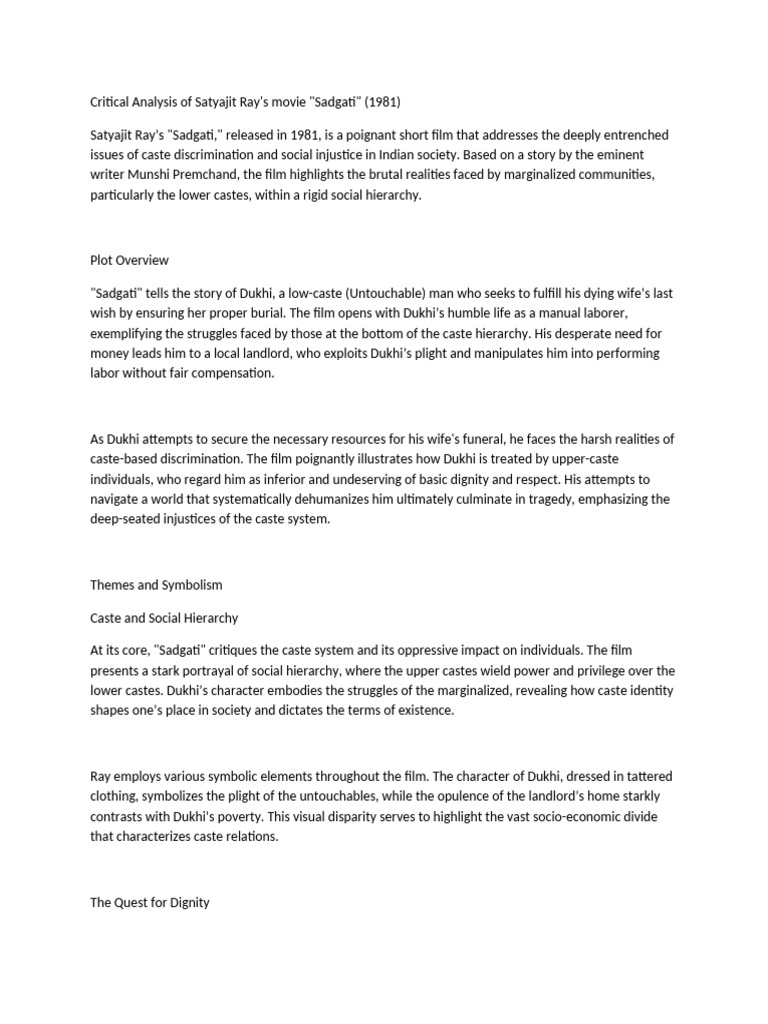 Critical Analysis of Satyajit Ray's movie "Sadgati" (1981)

Satyajit Ray's "Sadgati," released in 1981, is a poignant short film that addresses the deeply entrenched issues of caste discrimination and social injustice in Indian society. Based on a story by the eminent writer Munshi Premchand, the film highlights the brutal realities faced by marginalized communities, particularly the lower castes, within a rigid social hierarchy.

Plot Overview

"Sadgati" tells the story of Dukhi, a low-caste (Untouchable) man who seeks to fulfill his dying wife's last wish by ensuring her proper burial. The film opens with Dukhi's humble life as a manual laborer, exemplifying the struggles faced by those at the bottom of the caste hierarchy. His desperate need for money leads him to a local landlord, who exploits Dukhi's plight and manipulates him into performing labor without fair compensation.

As Dukhi attempts to secure the necessary resources for his wife's funeral, he faces the harsh realities of caste-based discrimination. The film poignantly illustrates how Dukhi is treated by upper-caste individuals, who regard him as inferior and undeserving of basic dignity and respect. His attempts to navigate a world that systematically dehumanizes him ultimately culminate in tragedy, emphasizing the deep-seated injustices of the caste system.

Themes and Symbolism

Caste and Social Hierarchy

At its core, "Sadgati" critiques the caste system and its oppressive impact on individuals. The film presents a stark portrayal of social hierarchy, where the upper castes wield power and privilege over the lower castes. Dukhi's character embodies the struggles of the marginalized, revealing how caste identity shapes one's place in society and dictates the terms of existence.

Ray employs various symbolic elements throughout the film. The character of Dukhi, dressed in tattered clothing, symbolizes the plight of the untouchables, while the opulence of the landlord's home starkly contrasts with Dukhi's poverty. This visual disparity serves to highlight the vast socio-economic divide that characterizes caste relations.

The Quest for Dignity